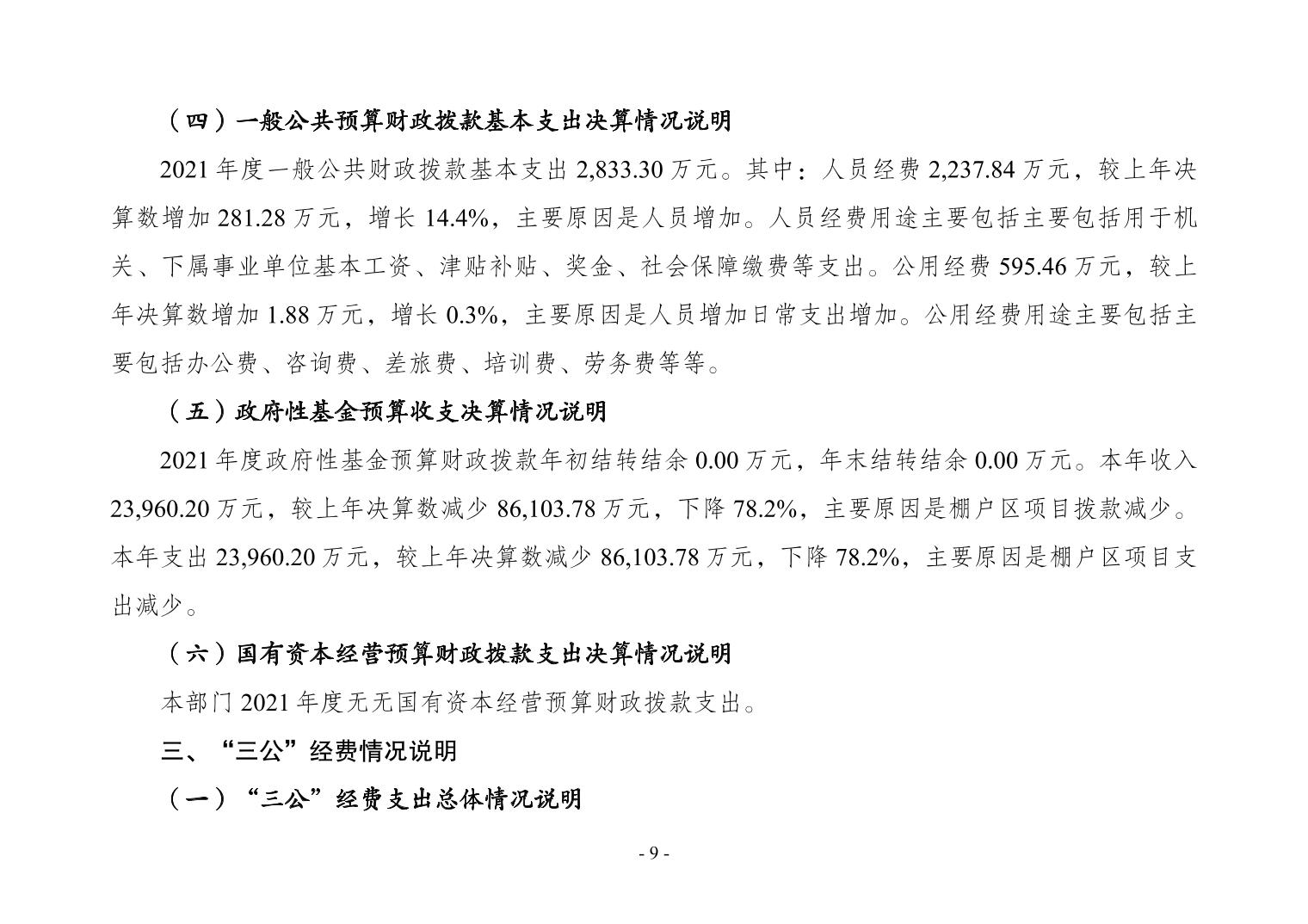 （四）一般公共预算财政拨款基本支出决算情况说明

2021 年度一般公共财政拨款基本支出 2,833.30 万元。其中：人员经费 2,237.84 万元，较上年决算数增加 281.28 万元，增长 14.4%，主要原因是人员增加。人员经费用途主要包括主要包括用于机关、下属事业单位基本工资、津贴补贴、奖金、社会保障缴费等支出。公用经费 595.46 万元，较上年决算数增加 1.88 万元，增长 0.3%，主要原因是人员增加日常支出增加。公用经费用途主要包括主要包括办公费、咨询费、差旅费、培训费、劳务费等等。

（五）政府性基金预算收支决算情况说明

2021 年度政府性基金预算财政拨款年初结转结余 0.00 万元，年末结转结余 0.00 万元。本年收入 23,960.20 万元，较上年决算数减少 86,103.78 万元，下降 78.2%，主要原因是棚户区项目拨款减少。本年支出 23,960.20 万元，较上年决算数减少 86,103.78 万元，下降 78.2%，主要原因是棚户区项目支出减少。

（六）国有资本经营预算财政拨款支出决算情况说明

本部门 2021 年度无无国有资本经营预算财政拨款支出。

三、“三公”经费情况说明

（一）“三公”经费支出总体情况说明

- 9 -